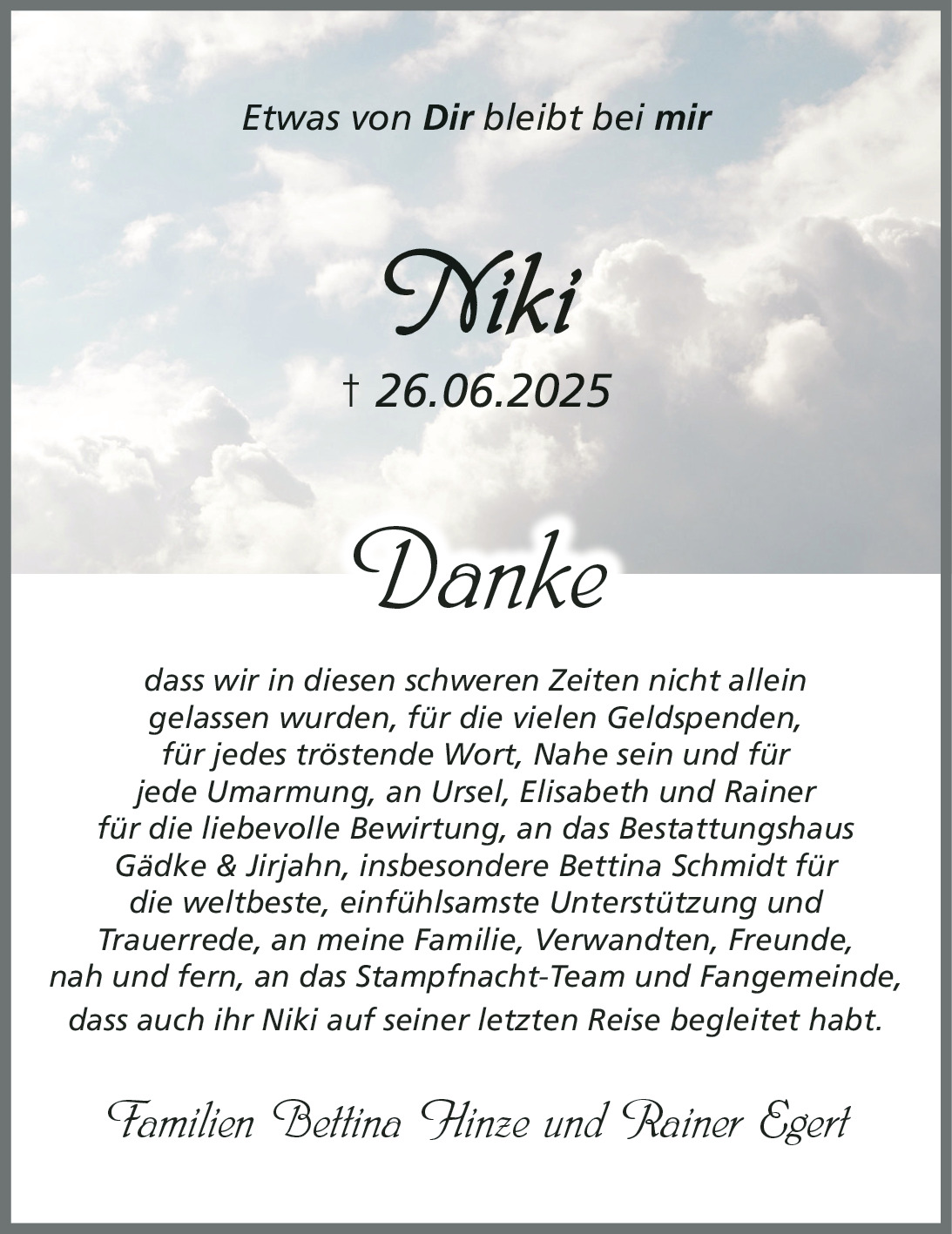 Etwas von Dir bleibt bei mir

Niki

† 26.06.2025

Danke

dass wir in diesen schweren Zeiten nicht allein gelassen wurden, für die vielen Geldspenden, für jedes tröstende Wort, Nahe sein und für jede Umarmung, an Ursel, Elisabeth und Rainer für die liebevolle Bewirtung, an das Bestattungshaus Gädke & Jirjahn, insbesondere Bettina Schmidt für die weltbeste, einfühlsamste Unterstützung und Trauerrede, an meine Familie, Verwandten, Freunde, nah und fern, an das Stampfnacht-Team und Fangemeinde, dass auch ihr Niki auf seiner letzten Reise begleitet habt.

Familien Bettina Hinze und Rainer Egert